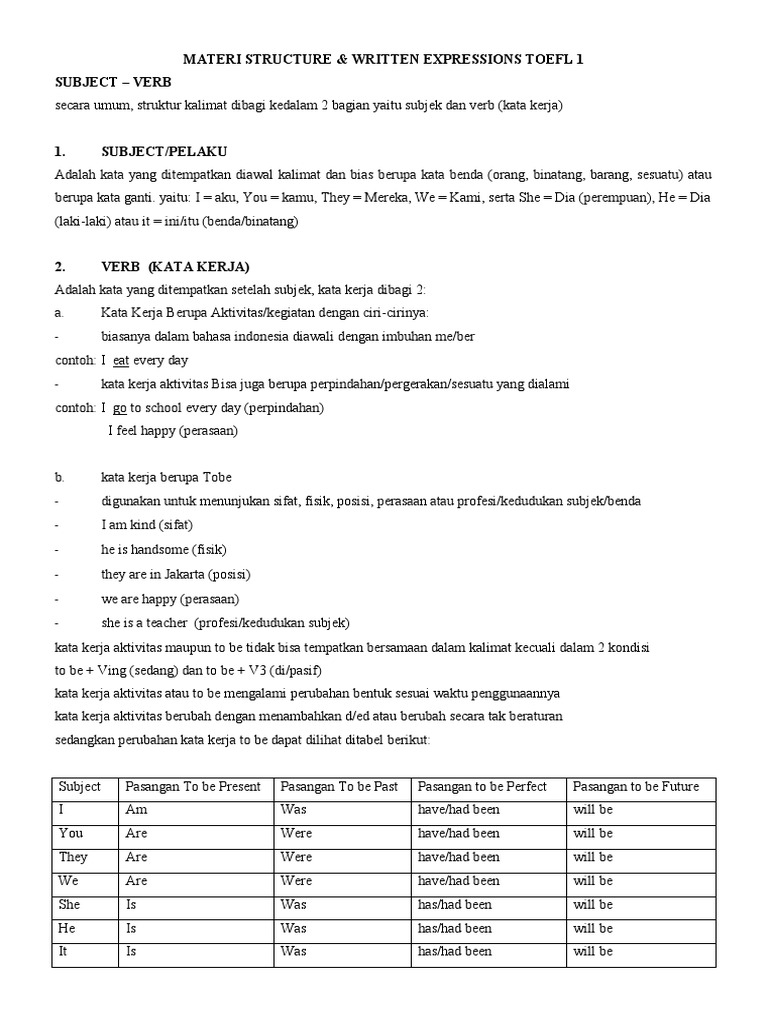 MATERI STRUCTURE & WRITTEN EXPRESSIONS TOEFL 1

SUBJECT – VERB

secara umum, struktur kalimat dibagi kedalam 2 bagian yaitu subjek dan verb (kata kerja)

1. SUBJECT/PELAKU

Adalah kata yang ditempatkan diawal kalimat dan bias berupa kata benda (orang, binatang, barang, sesuatu) atau berupa kata ganti. yaitu: I = aku, You = kamu, They = Mereka, We = Kami, serta She = Dia (perempuan), He = Dia (laki-laki) atau it = ini/itu (benda/binatang)

2. VERB (KATA KERJA)

Adalah kata yang ditempatkan setelah subjek, kata kerja dibagi 2:

a. Kata Kerja Berupa Aktivitas/kegiatan dengan ciri-cirinya:

- biasanya dalam bahasa indonesia diawali dengan imbuhan me/ber

contoh: I eat every day

- kata kerja aktivitas Bisa juga berupa perpindahan/pergerakan/sesuatu yang dialami

contoh: I go to school every day (perpindahan)

I feel happy (perasaan)

b. kata kerja berupa Tobe

- digunakan untuk menunjukan sifat, fisik, posisi, perasaan atau profesi/kedudukan subjek/benda

- I am kind (sifat)

- he is handsome (fisik)

- they are in Jakarta (posisi)

- we are happy (perasaan)

- she is a teacher (profesi/kedudukan subjek)

kata kerja aktivitas maupun to be tidak bisa tempatkan bersamaan dalam kalimat kecuali dalam 2 kondisi to be + Ving (sedang) dan to be + V3 (di/pasif)

kata kerja aktivitas atau to be mengalami perubahan bentuk sesuai waktu penggunaannya

kata kerja aktivitas berubah dengan menambahkan d/ed atau berubah secara tak beraturan

sedangkan perubahan kata kerja to be dapat dilihat ditabel berikut:

| Subject | Pasangan To be Present | Pasangan To be Past | Pasangan to be Perfect | Pasangan to be Future |
|---|---|---|---|---|
| I | Am | Was | have/had been | will be |
| You | Are | Were | have/had been | will be |
| They | Are | Were | have/had been | will be |
| We | Are | Were | have/had been | will be |
| She | Is | Was | has/had been | will be |
| He | Is | Was | has/had been | will be |
| It | Is | Was | has/had been | will be |